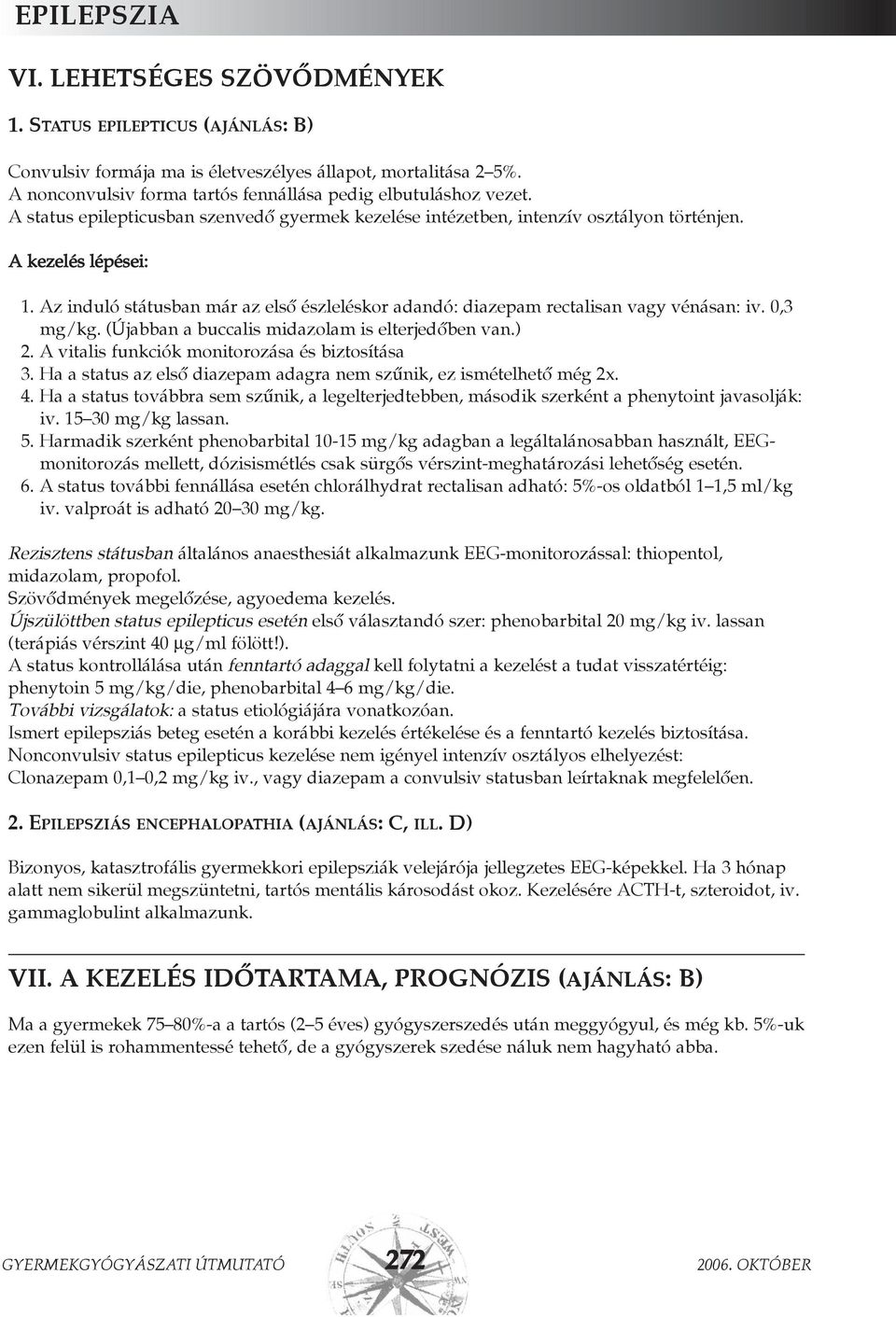 EPILEPSZIA

VI. LEHETSÉGES SZÖVŐDMÉNYEK

1. STATUS EPILEPTICUS (AJÁNLÁS: B)

Convulsiv formája ma is életveszélyes állapot, mortalitása 2–5%. A nonconvulsiv forma tartós fennállása pedig elbutuláshoz vezet. A status epilepticusban szenvedő gyermek kezelése intézetben, intenzív osztályon történjen.

A kezelés lépései:

1. Az induló státusban már az első észleléskor adandó: diazepam rectalisan vagy vénásan: iv. 0,3 mg/kg. (Újabban a buccalis midazolam is elterjedőben van.)
2. A vitalis funkciók monitorozása és biztosítása
3. Ha a status az első diazepam adagra nem szűnik, ez ismételhető még 2x.
4. Ha a status továbbra sem szűnik, a legelterjedtebben, második szerként a phenytoint javasolják: iv. 15–30 mg/kg lassan.
5. Harmadik szerként phenobarbital 10-15 mg/kg adagban a legáltalánosabban használt, EEG-monitorozás mellett, dózisismétlés csak sürgős vérszint-meghatározási lehetőség esetén.
6. A status további fennállása esetén chlorálhydrat rectalisan adható: 5%-os oldatból 1–1,5 ml/kg iv. valproát is adható 20–30 mg/kg.

Rezisztens státusban általános anaesthesiát alkalmazunk EEG-monitorozással: thiopentol, midazolam, propofol.
Szövődmények megelőzése, agyoedema kezelés.
Újszülöttben status epilepticus esetén első választandó szer: phenobarbital 20 mg/kg iv. lassan (terápiás vérszint 40 μg/ml fölött!).
A status kontrollálása után fenntartó adaggal kell folytatni a kezelést a tudat visszatértéig: phenytoin 5 mg/kg/die, phenobarbital 4–6 mg/kg/die.
További vizsgálatok: a status etiológiájára vonatkozóan.
Ismert epilepsziás beteg esetén a korábbi kezelés értékelése és a fenntartó kezelés biztosítása.
Nonconvulsiv status epilepticus kezelése nem igényel intenzív osztályos elhelyezést: Clonazepam 0,1–0,2 mg/kg iv., vagy diazepam a convulsiv statusban leírtaknak megfelelően.

2. EPILEPSZIÁS ENCEPHALOPATHIA (AJÁNLÁS: C, ILL. D)

Bizonyos, katasztrofális gyermekkori epilepsziák velejárója jellegzetes EEG-képekkel. Ha 3 hónap alatt nem sikerül megszüntetni, tartós mentális károsodást okoz. Kezelésére ACTH-t, szteroidot, iv. gammaglobulint alkalmazunk.

VII. A KEZELÉS IDŐTARTAMA, PROGNÓZIS (AJÁNLÁS: B)

Ma a gyermekek 75–80%-a a tartós (2–5 éves) gyógyszerszedés után meggyógyul, és még kb. 5%-uk ezen felül is rohammentessé tehető, de a gyógyszerek szedése náluk nem hagyható abba.

GYERMEKGYÓGYÁSZATI ÚTMUTATÓ 272 2006. OKTÓBER